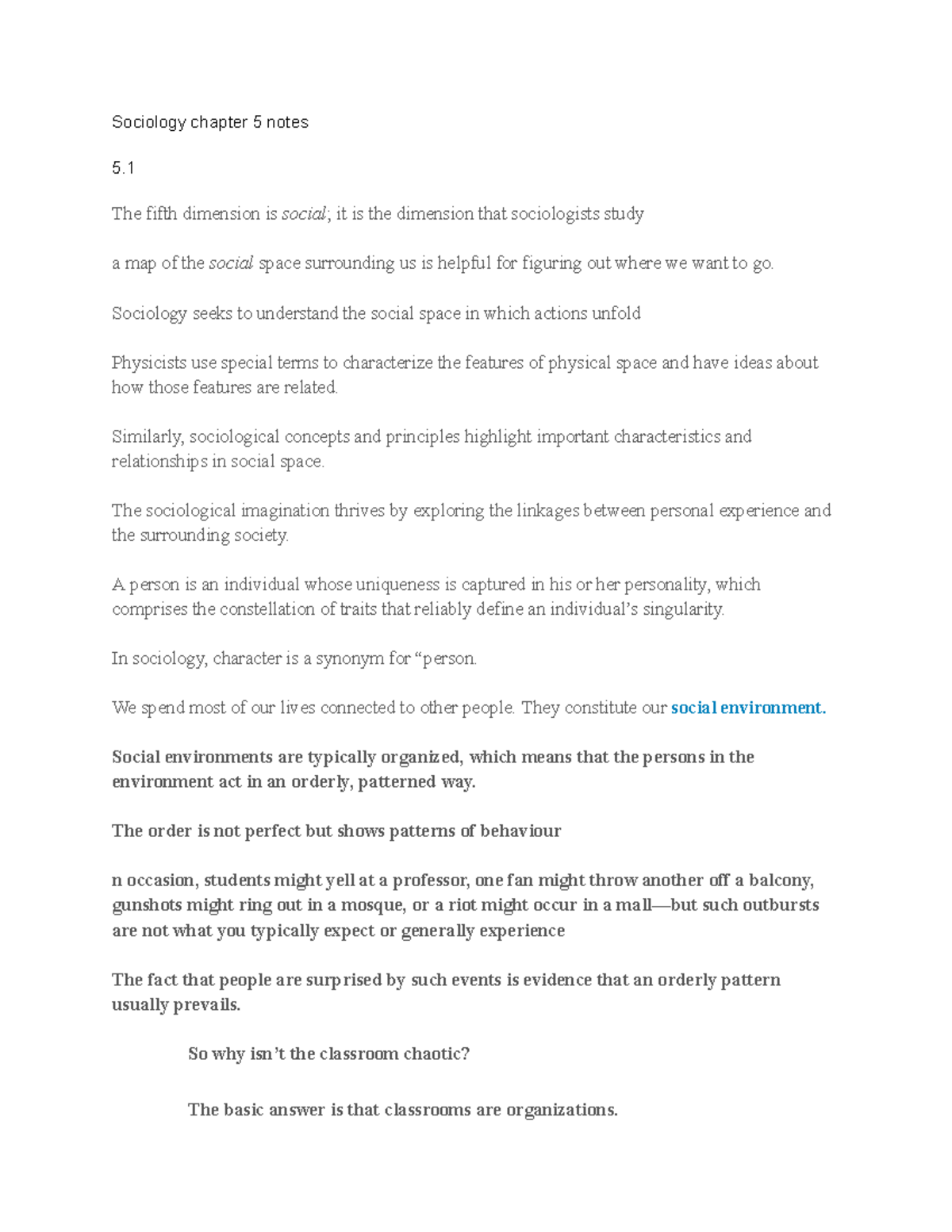 Sociology chapter 5 notes

5.1

The fifth dimension is social; it is the dimension that sociologists study

a map of the social space surrounding us is helpful for figuring out where we want to go.

Sociology seeks to understand the social space in which actions unfold

Physicists use special terms to characterize the features of physical space and have ideas about how those features are related.

Similarly, sociological concepts and principles highlight important characteristics and relationships in social space.

The sociological imagination thrives by exploring the linkages between personal experience and the surrounding society.

A person is an individual whose uniqueness is captured in his or her personality, which comprises the constellation of traits that reliably define an individual's singularity.

In sociology, character is a synonym for "person.

We spend most of our lives connected to other people. They constitute our social environment.

Social environments are typically organized, which means that the persons in the environment act in an orderly, patterned way.

The order is not perfect but shows patterns of behaviour

n occasion, students might yell at a professor, one fan might throw another off a balcony, gunshots might ring out in a mosque, or a riot might occur in a mall—but such outbursts are not what you typically expect or generally experience

The fact that people are surprised by such events is evidence that an orderly pattern usually prevails.

So why isn't the classroom chaotic?

The basic answer is that classrooms are organizations.